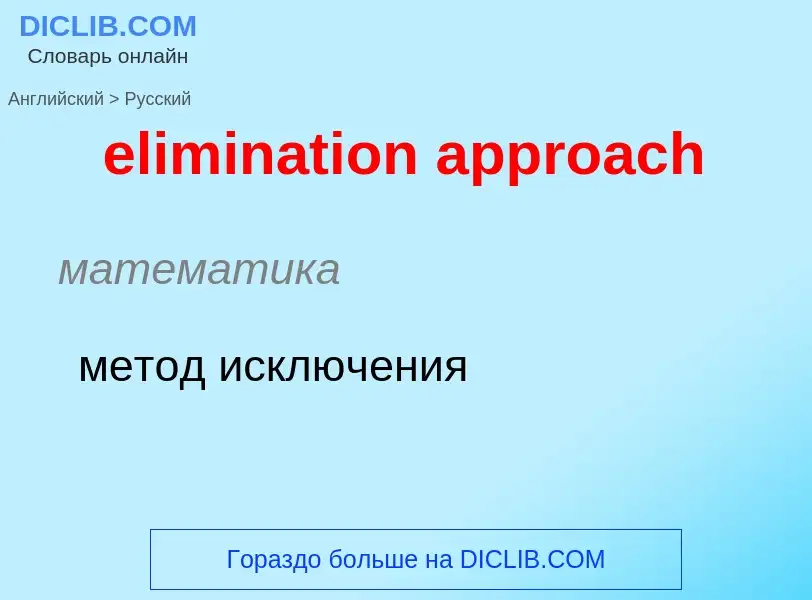 DICLIB.COM
Словарь онлайн

Английский > Русский

elimination approach

математика

метод исключения

Гораздо больше на DICLIB.COM